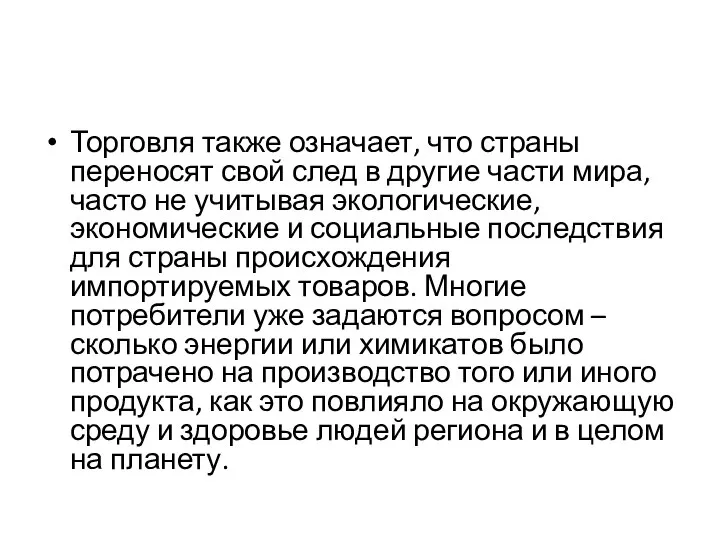 • Торговля также означает, что страны переносят свой след в другие части мира, часто не учитывая экологические, экономические и социальные последствия для страны происхождения импортируемых товаров. Многие потребители уже задаются вопросом – сколько энергии или химикатов было потрачено на производство того или иного продукта, как это повлияло на окружающую среду и здоровье людей региона и в целом на планету.